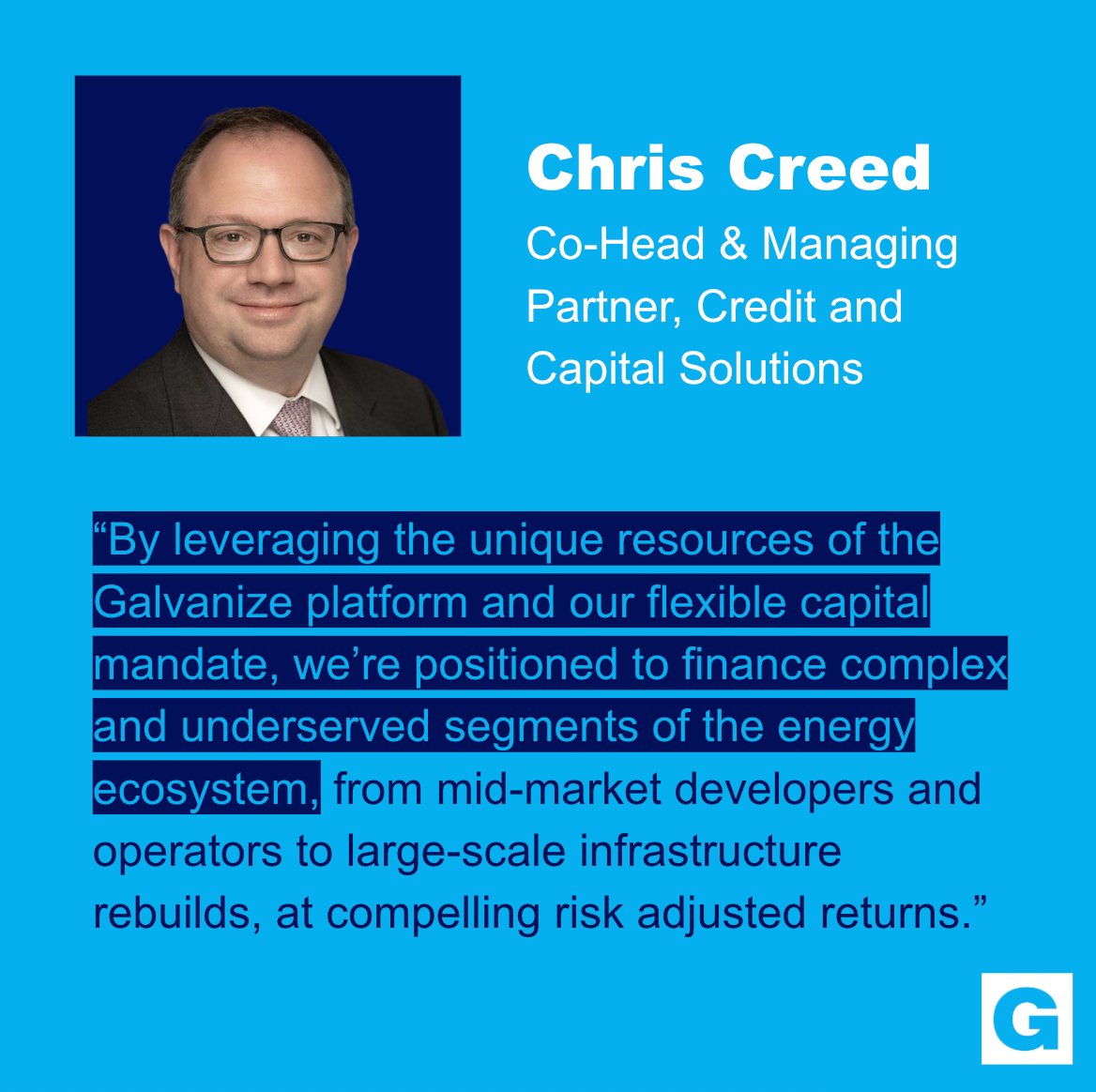 Chris Creed
Co-Head & Managing Partner, Credit and Capital Solutions

"By leveraging the unique resources of the Galvanize platform and our flexible capital mandate, we're positioned to finance complex and underserved segments of the energy ecosystem, from mid-market developers and operators to large-scale infrastructure rebuilds, at compelling risk adjusted returns."

G